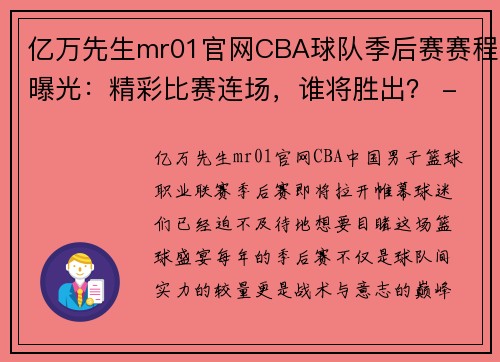 亿万先生mr01官网CBA球队季后赛赛程曝光：精彩比赛连场，谁将胜出？ -

亿万先生mr01官网CBA中国男子篮球职业联赛季后赛即将拉开帷幕球迷们已经迫不及待地想要目睹这场篮球盛宴每年的季后赛不仅是球队间实力的较量更是战术与意志的巅峰